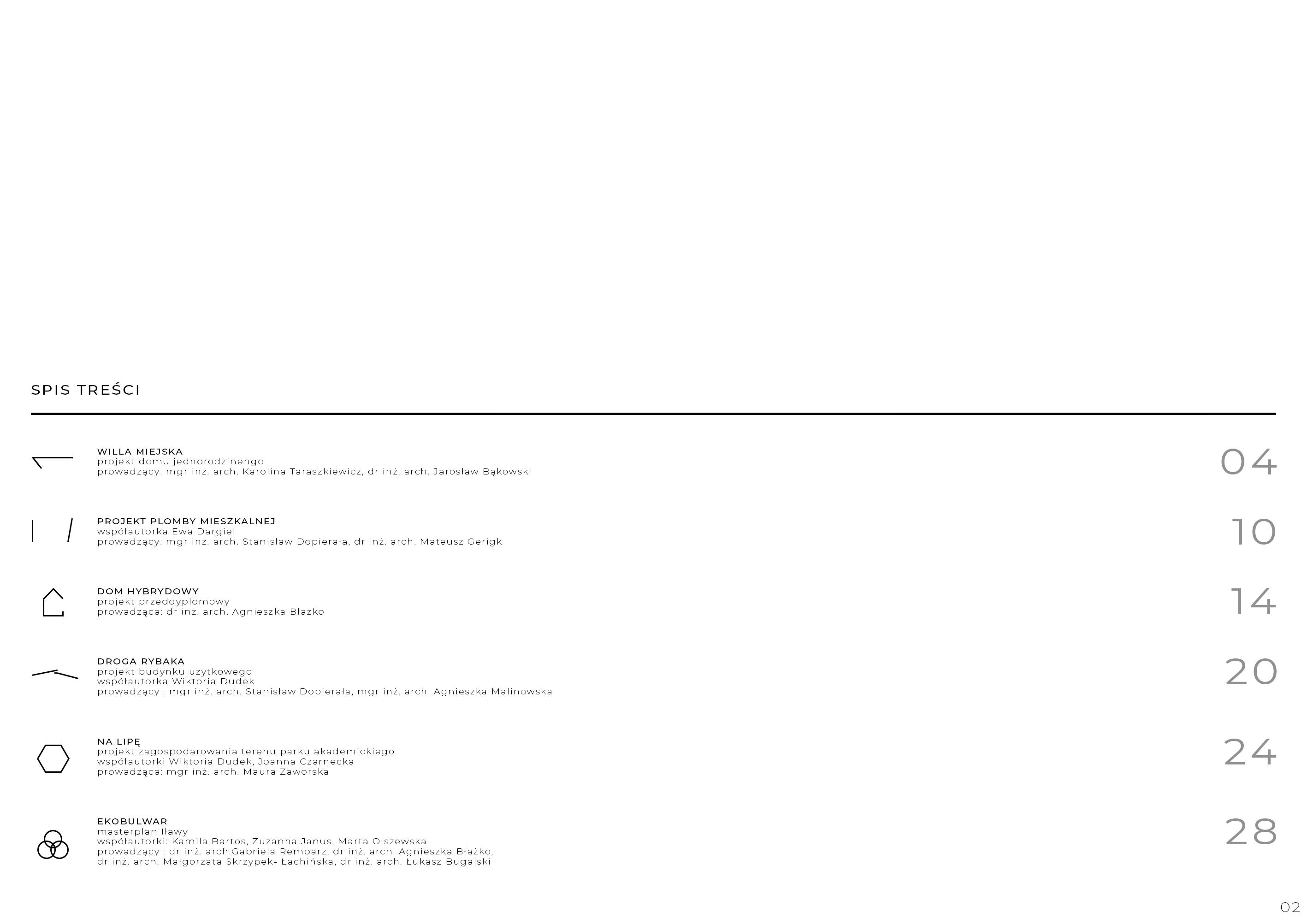 SPIS TREŚCI

WILLA MIEJSKA
projekt domu jednorodzinengo
prowadzący: mgr inż. arch. Karolina Taraszkiewicz, dr inż. arch. Jarosław Bąkowski
04

PROJEKT PLOMBY MIESZKALNEJ
współautorka Ewa Dargiel
prowadzący: mgr inż. arch. Stanisław Dopierała, dr inż. arch. Mateusz Gerigk
10

DOM HYBRYDOWY
projekt przeddyplomowy
prowadząca: dr inż. arch. Agnieszka Błażko
14

DROGA RYBAKA
projekt budynku użytkowego
współautorka Wiktoria Dudek
prowadzący : mgr inż. arch. Stanisław Dopierała, mgr inż. arch. Agnieszka Malinowska
20

NA LIPĘ
projekt zagospodarowania terenu parku akademickiego
współautorki Wiktoria Dudek, Joanna Czarnecka
prowadząca: mgr inż. arch. Maura Zaworska
24

EKOBULWAR
masterplan Iławy
współautorki: Kamila Bartos, Zuzanna Janus, Marta Olszewska
prowadzący : dr inż. arch.Gabriela Rembarz, dr inż. arch. Agnieszka Błażko,
dr inż. arch. Małgorzata Skrzypek- Łachińska, dr inż. arch. Łukasz Bugalski
28

02